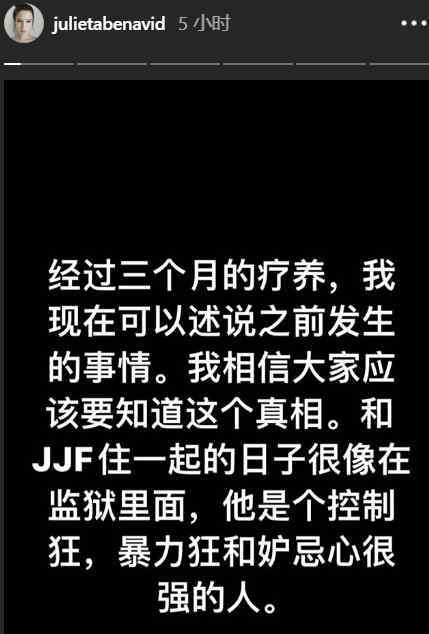 julietabenavid 5 小时

经过三个月的疗养，我现在可以述说之前发生的事情。我相信大家应该要知道这个真相。和JJF住一起的日子很像在监狱里面，他是个控制狂，暴力狂和妒忌心很强的人。